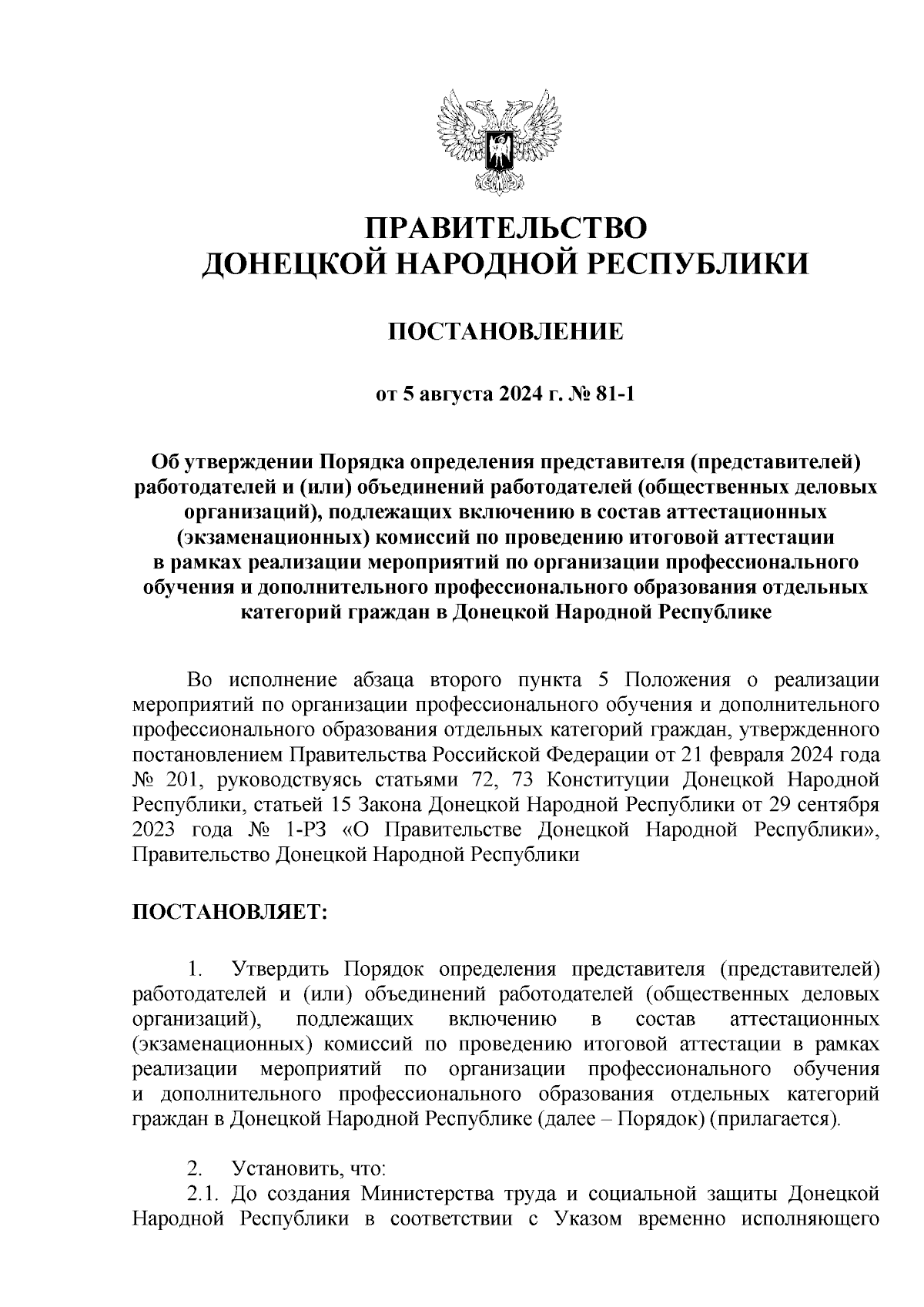 ПРАВИТЕЛЬСТВО
ДОНЕЦКОЙ НАРОДНОЙ РЕСПУБЛИКИ

ПОСТАНОВЛЕНИЕ

от 5 августа 2024 г. № 81-1

Об утверждении Порядка определения представителя (представителей) работодателей и (или) объединений работодателей (общественных деловых организаций), подлежащих включению в состав аттестационных (экзаменационных) комиссий по проведению итоговой аттестации в рамках реализации мероприятий по организации профессионального обучения и дополнительного профессионального образования отдельных категорий граждан в Донецкой Народной Республике

Во исполнение абзаца второго пункта 5 Положения о реализации мероприятий по организации профессионального обучения и дополнительного профессионального образования отдельных категорий граждан, утвержденного постановлением Правительства Российской Федерации от 21 февраля 2024 года № 201, руководствуясь статьями 72, 73 Конституции Донецкой Народной Республики, статьей 15 Закона Донецкой Народной Республики от 29 сентября 2023 года № 1-РЗ «О Правительстве Донецкой Народной Республики», Правительство Донецкой Народной Республики

ПОСТАНОВЛЯЕТ:

1. Утвердить Порядок определения представителя (представителей) работодателей и (или) объединений работодателей (общественных деловых организаций), подлежащих включению в состав аттестационных (экзаменационных) комиссий по проведению итоговой аттестации в рамках реализации мероприятий по организации профессионального обучения и дополнительного профессионального образования отдельных категорий граждан в Донецкой Народной Республике (далее – Порядок) (прилагается).

2. Установить, что:
2.1. До создания Министерства труда и социальной защиты Донецкой Народной Республики в соответствии с Указом временно исполняющего